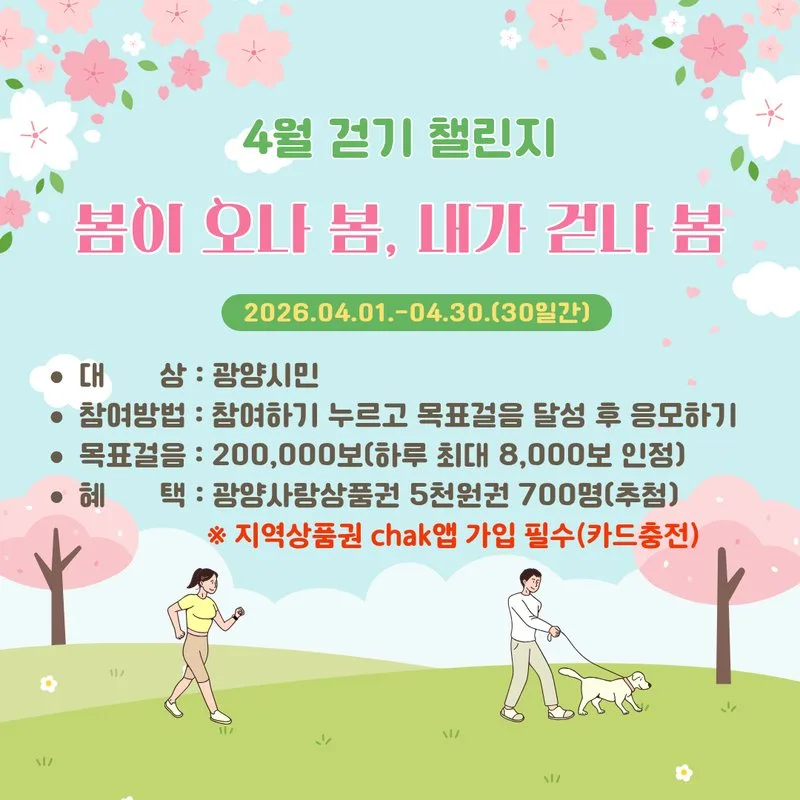 4월 걷기 챌린지

봄이 오나 봄, 내가 걷나 봄

2026.04.01.-04.30.(30일간)

• 대 상 : 광양시민
• 참여방법 : 참여하기 누르고 목표걸음 달성 후 응모하기
• 목표걸음 : 200,000보(하루 최대 8,000보 인정)
• 혜 택 : 광양사랑상품권 5천원권 700명(추첨)
※ 지역상품권 chak앱 가입 필수(카드충전)